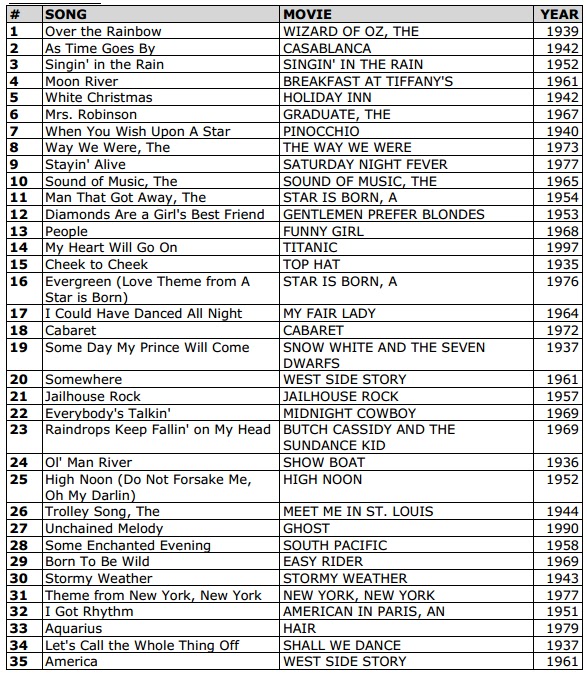 | # | SONG | MOVIE | YEAR |
|---|---|---|---|
| 1 | Over the Rainbow | WIZARD OF OZ, THE | 1939 |
| 2 | As Time Goes By | CASABLANCA | 1942 |
| 3 | Singin' in the Rain | SINGIN' IN THE RAIN | 1952 |
| 4 | Moon River | BREAKFAST AT TIFFANY'S | 1961 |
| 5 | White Christmas | HOLIDAY INN | 1942 |
| 6 | Mrs. Robinson | GRADUATE, THE | 1967 |
| 7 | When You Wish Upon A Star | PINOCCHIO | 1940 |
| 8 | Way We Were, The | THE WAY WE WERE | 1973 |
| 9 | Stayin' Alive | SATURDAY NIGHT FEVER | 1977 |
| 10 | Sound of Music, The | SOUND OF MUSIC, THE | 1965 |
| 11 | Man That Got Away, The | STAR IS BORN, A | 1954 |
| 12 | Diamonds Are a Girl's Best Friend | GENTLEMEN PREFER BLONDES | 1953 |
| 13 | People | FUNNY GIRL | 1968 |
| 14 | My Heart Will Go On | TITANIC | 1997 |
| 15 | Cheek to Cheek | TOP HAT | 1935 |
| 16 | Evergreen (Love Theme from A Star is Born) | STAR IS BORN, A | 1976 |
| 17 | I Could Have Danced All Night | MY FAIR LADY | 1964 |
| 18 | Cabaret | CABARET | 1972 |
| 19 | Some Day My Prince Will Come | SNOW WHITE AND THE SEVEN DWARFS | 1937 |
| 20 | Somewhere | WEST SIDE STORY | 1961 |
| 21 | Jailhouse Rock | JAILHOUSE ROCK | 1957 |
| 22 | Everybody's Talkin' | MIDNIGHT COWBOY | 1969 |
| 23 | Raindrops Keep Fallin' on My Head | BUTCH CASSIDY AND THE SUNDANCE KID | 1969 |
| 24 | Ol' Man River | SHOW BOAT | 1936 |
| 25 | High Noon (Do Not Forsake Me, Oh My Darlin) | HIGH NOON | 1952 |
| 26 | Trolley Song, The | MEET ME IN ST. LOUIS | 1944 |
| 27 | Unchained Melody | GHOST | 1990 |
| 28 | Some Enchanted Evening | SOUTH PACIFIC | 1958 |
| 29 | Born To Be Wild | EASY RIDER | 1969 |
| 30 | Stormy Weather | STORMY WEATHER | 1943 |
| 31 | Theme from New York, New York | NEW YORK, NEW YORK | 1977 |
| 32 | I Got Rhythm | AMERICAN IN PARIS, AN | 1951 |
| 33 | Aquarius | HAIR | 1979 |
| 34 | Let's Call the Whole Thing Off | SHALL WE DANCE | 1937 |
| 35 | America | WEST SIDE STORY | 1961 |